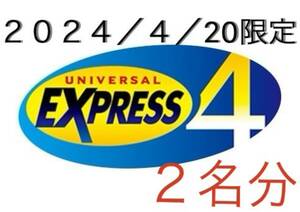 ２０２４／４／20限定

UNIVERSAL
EXPRESS
4

２名分